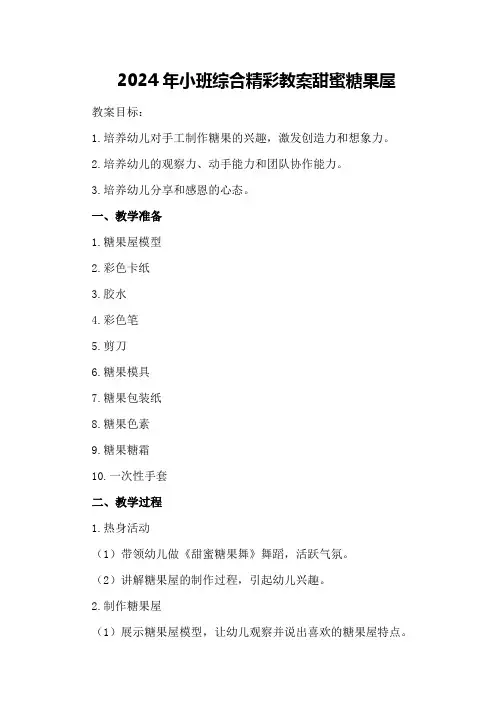 2024年小班综合精彩教案甜蜜糖果屋

教案目标：

1.培养幼儿对手工制作糖果的兴趣，激发创造力和想象力。

2.培养幼儿的观察力、动手能力和团队协作能力。

3.培养幼儿分享和感恩的心态。

一、教学准备

1.糖果屋模型

2.彩色卡纸

3.胶水

4.彩色笔

5.剪刀

6.糖果模具

7.糖果包装纸

8.糖果色素

9.糖果糖霜

10.一次性手套

二、教学过程

1.热身活动

（1）带领幼儿做《甜蜜糖果舞》舞蹈，活跃气氛。

（2）讲解糖果屋的制作过程，引起幼儿兴趣。

2.制作糖果屋

（1）展示糖果屋模型，让幼儿观察并说出喜欢的糖果屋特点。